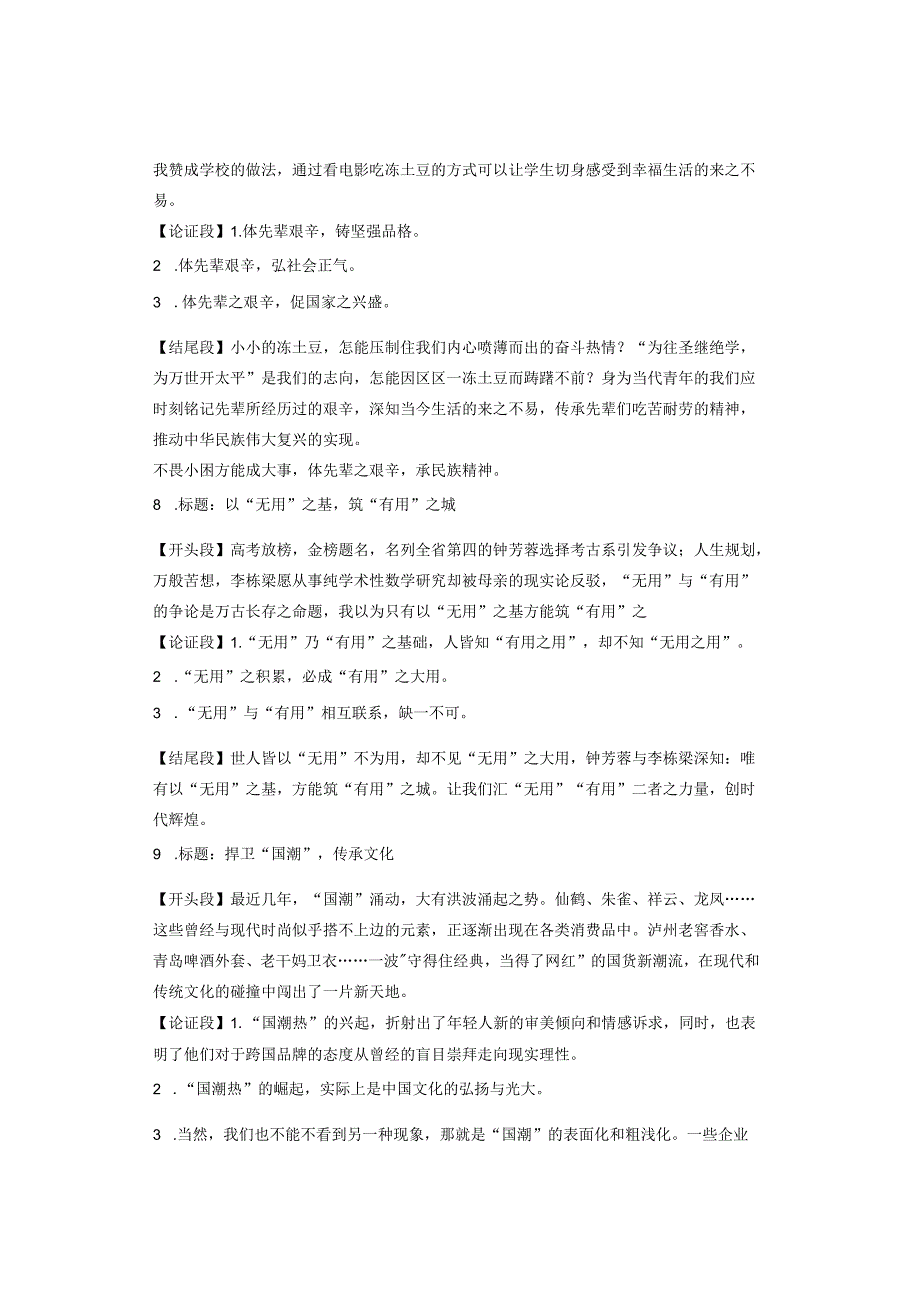 我赞成学校的做法，通过看电影吃冻土豆的方式可以让学生切身感受到幸福生活的来之不易。

【论证段】1.体先辈艰辛，铸坚强品格。

2 .体先辈艰辛，弘社会正气。

3 .体先辈之艰辛，促国家之兴盛。

【结尾段】小小的冻土豆，怎能压制住我们内心喷薄而出的奋斗热情？“为往圣继绝学，为万世开太平”是我们的志向，怎能因区区一冻土豆而踌躇不前？身为当代青年的我们应时刻铭记先辈所经历过的艰辛，深知当今生活的来之不易，传承先辈们吃苦耐劳的精神，推动中华民族伟大复兴的实现。
不畏小困方能成大事，体先辈之艰辛，承民族精神。

8 .标题：以“无用”之基，筑“有用”之城

【开头段】高考放榜，金榜题名，名列全省第四的钟芳蓉选择考古系引发争议；人生规划，万般苦想，李栋梁愿从事纯学术性数学研究却被母亲的现实论反驳，“无用”与“有用”的争论是万古长存之命题，我以为只有以“无用”之基方能筑“有用”之
【论证段】1.“无用”乃“有用”之基础，人皆知“有用之用”，却不知“无用之用”。

2 .“无用”之积累，必成“有用”之大用。

3 .“无用”与“有用”相互联系，缺一不可。

【结尾段】世人皆以“无用”不为用，却不见“无用”之大用，钟芳蓉与李栋梁深知：唯有以“无用”之基，方能筑“有用”之城。让我们汇“无用”“有用”二者之力量，创时代辉煌。

9 .标题：捍卫“国潮”，传承文化

【开头段】最近几年，“国潮”涌动，大有洪波涌起之势。仙鹤、朱雀、祥云、龙凤……这些曾经与现代时尚似乎搭不上边的元素，正逐渐出现在各类消费品中。泸州老窖香水、青岛啤酒外套、老干妈卫衣……一波”守得住经典，当得了网红”的国货新潮流，在现代和传统文化的碰撞中闯出了一片新天地。
【论证段】1.“国潮热”的兴起，折射出了年轻人新的审美倾向和情感诉求，同时，也表明了他们对于跨国品牌的态度从曾经的盲目崇拜走向现实理性。

2 .“国潮热”的崛起，实际上是中国文化的弘扬与光大。

3 .当然，我们也不能不看到另一种现象，那就是“国潮”的表面化和粗浅化。一些企业